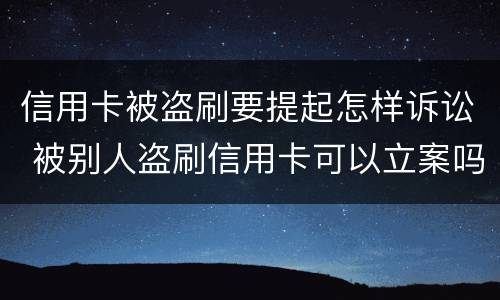 信用卡被盗刷要提起怎样诉讼
被别人盗刷信用卡可以立案吗